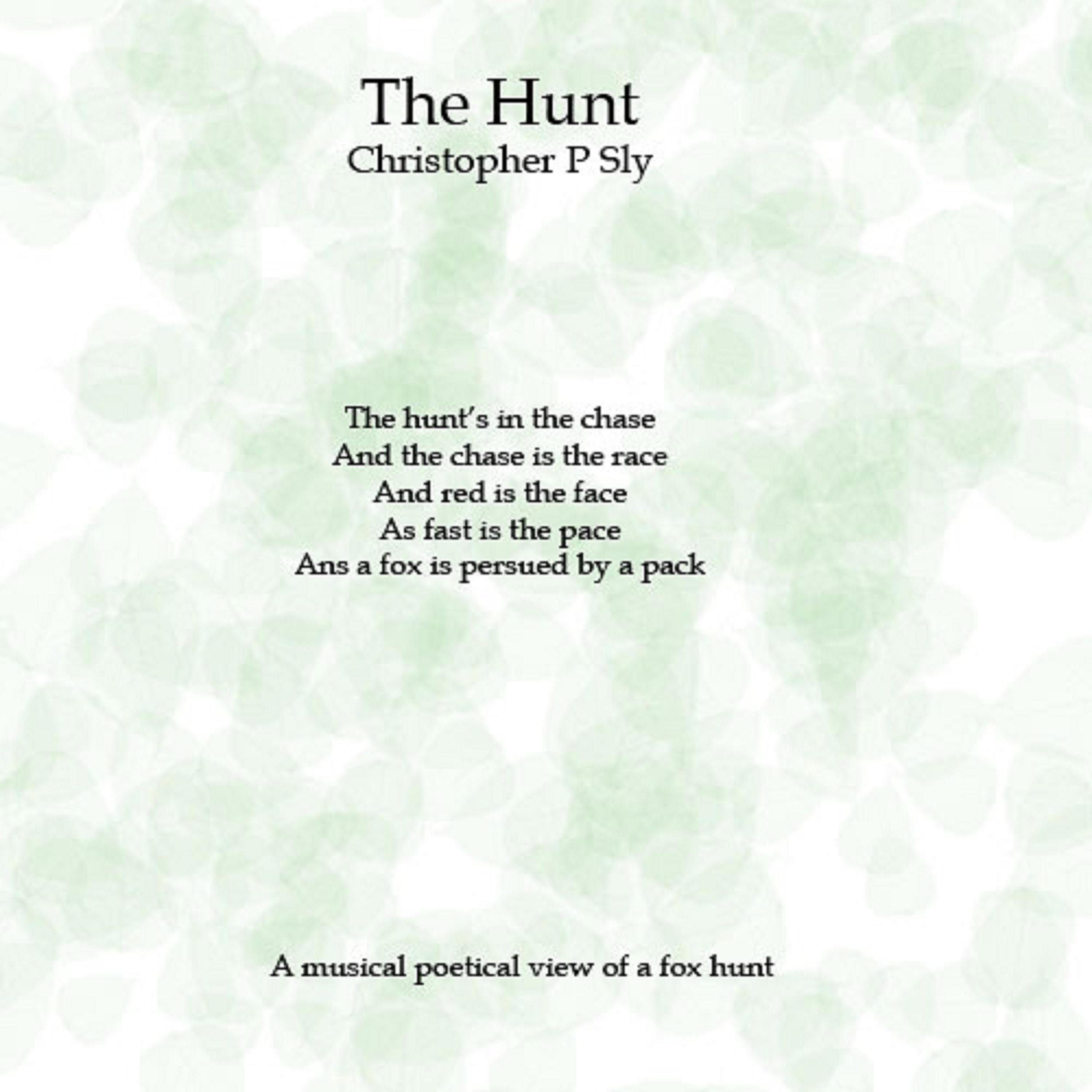 The Hunt
Christopher P Sly

The hunt's in the chase
And the chase is the race
And red is the face
As fast is the pace
Ans a fox is persued by a pack

A musical poetical view of a fox hunt